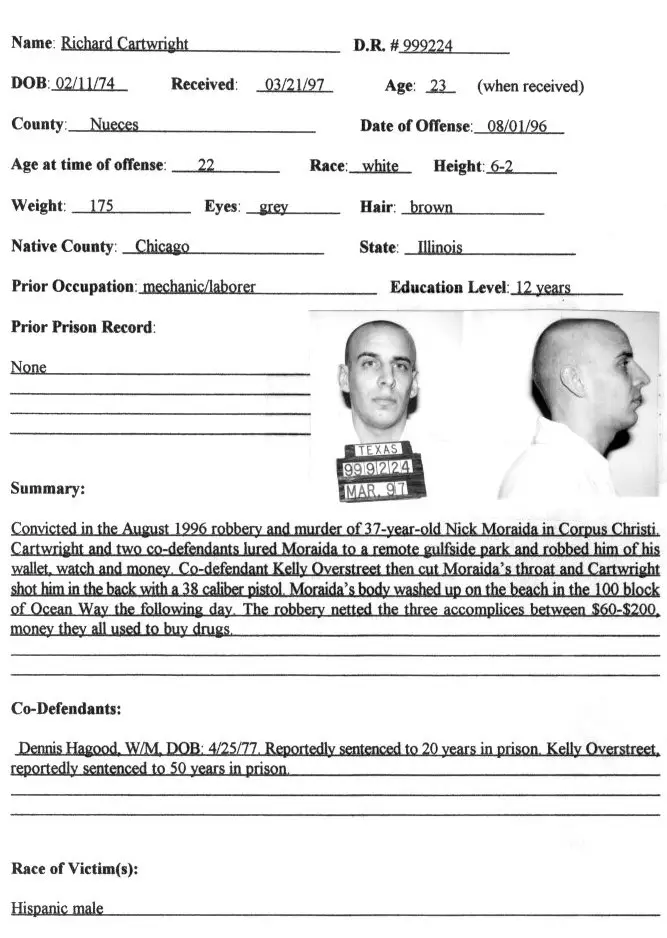 Name: Richard Cartwright D.R. # 999224

DOB: 02/11/74 Received: 03/21/97 Age: 23 (when received)

County: Nueces Date of Offense: 08/01/96

Age at time of offense: 22 Race: white Height: 6-2

Weight: 175 Eyes: grey Hair: brown

Native County: Chicago State: Illinois

Prior Occupation: mechanic/laborer Education Level: 12 years

Prior Prison Record:

None

TEXAS
999224
MAR. 97

Summary:

Convicted in the August 1996 robbery and murder of 37-year-old Nick Moraida in Corpus Christi. Cartwright and two co-defendants lured Moraida to a remote gulfside park and robbed him of his wallet, watch and money. Co-defendant Kelly Overstreet then cut Moraida's throat and Cartwright shot him in the back with a 38 caliber pistol. Moraida's body washed up on the beach in the 100 block of Ocean Way the following day. The robbery netted the three accomplices between $60-$200, money they all used to buy drugs.

Co-Defendants:

Dennis Hagood, W/M, DOB: 4/25/77. Reportedly sentenced to 20 years in prison. Kelly Overstreet, reportedly sentenced to 50 years in prison.

Race of Victim(s):

Hispanic male